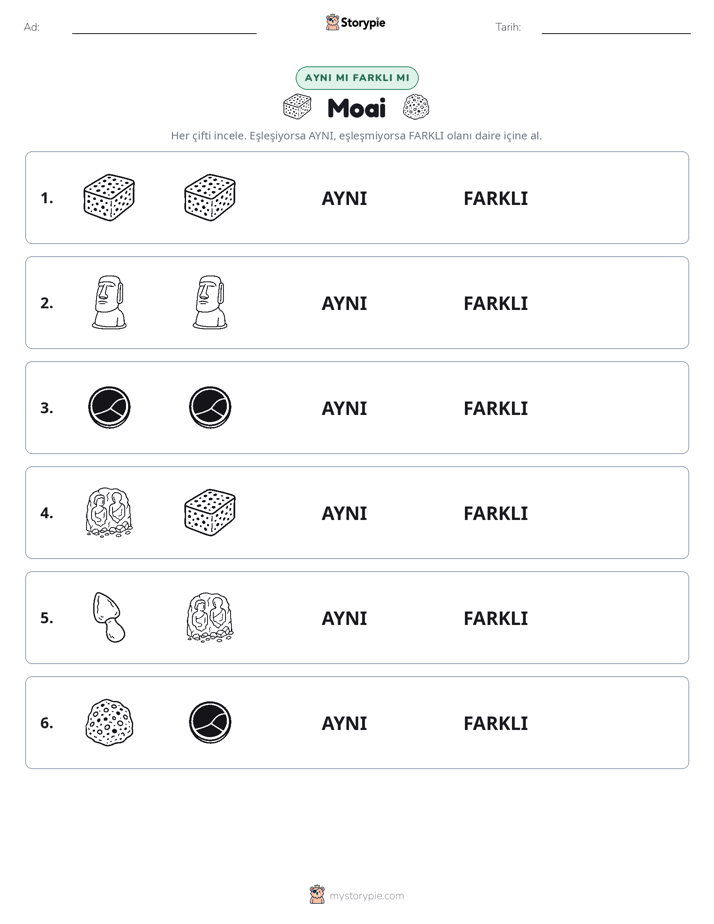 Ad: ____ Storypie Tarih: ____

AYNI MI FARKLI MI

Moai

Her çifti incele. Eşleşiyorsa AYNI, eşleşmiyorsa FARKLI olanı daire içine al.

1. AYNI FARKLI

2. AYNI FARKLI

3. AYNI FARKLI

4. AYNI FARKLI

5. AYNI FARKLI

6. AYNI FARKLI

mystorypie.com